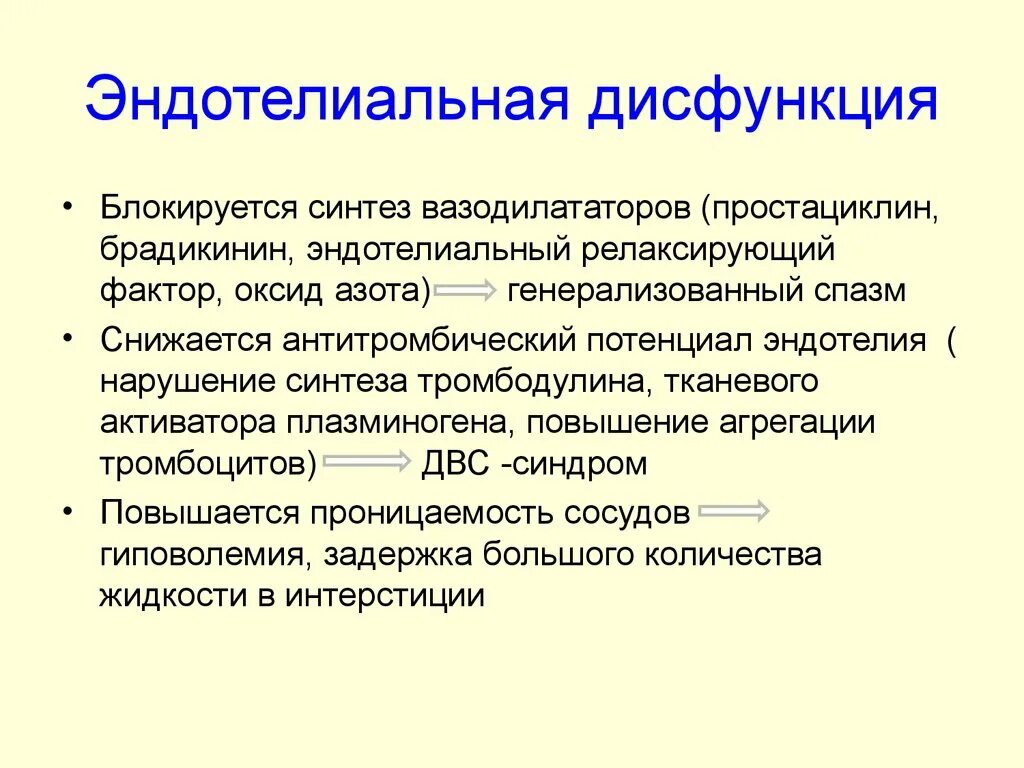 Эндотелиальная дисфункция

• Блокируется синтез вазодилататоров (простациклин, брадикинин, эндотелиальный релаксирующий фактор, оксид азота) $\Rightarrow$ генерализованный спазм

• Снижается антитромбический потенциал эндотелия ( нарушение синтеза тромбодулина, тканевого активатора плазминогена, повышение агрегации тромбоцитов) $\Rightarrow$ ДВС -синдром

• Повышается проницаемость сосудов $\Rightarrow$ гиповолемия, задержка большого количества жидкости в интерстиции